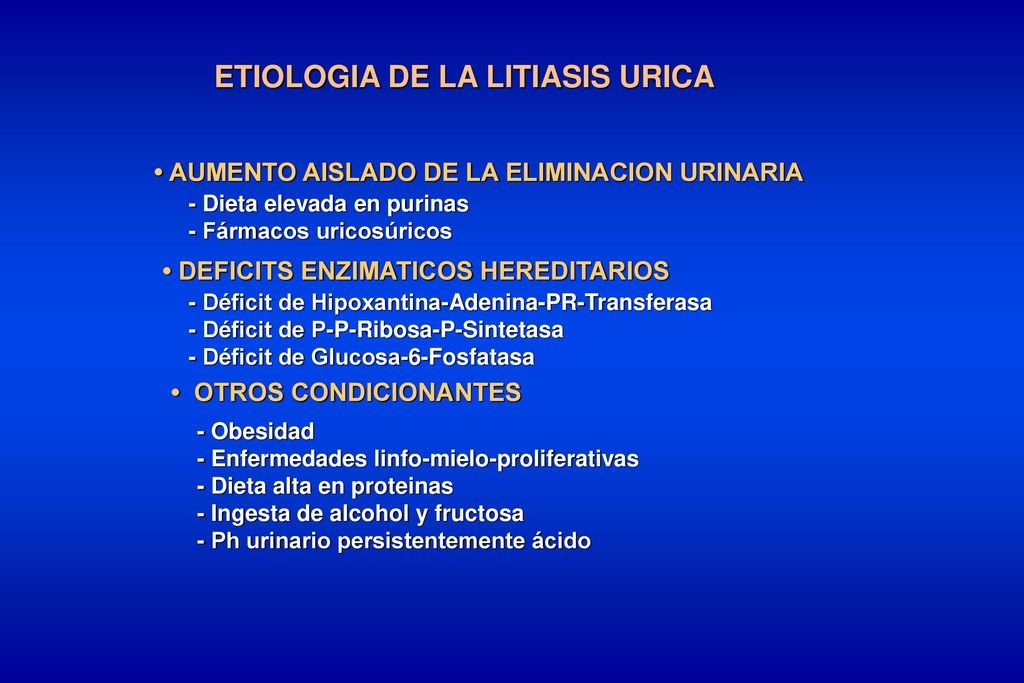 ETIOLOGIA DE LA LITIASIS URICA

• AUMENTO AISLADO DE LA ELIMINACION URINARIA
- Dieta elevada en purinas
- Fármacos uricosúricos

• DEFICITS ENZIMATICOS HEREDITARIOS
- Déficit de Hipoxantina-Adenina-PR-Transferasa
- Déficit de P-P-Ribosa-P-Sintetasa
- Déficit de Glucosa-6-Fosfatasa

• OTROS CONDICIONANTES
- Obesidad
- Enfermedades linfo-mielo-proliferativas
- Dieta alta en proteinas
- Ingesta de alcohol y fructosa
- Ph urinario persistentemente ácido